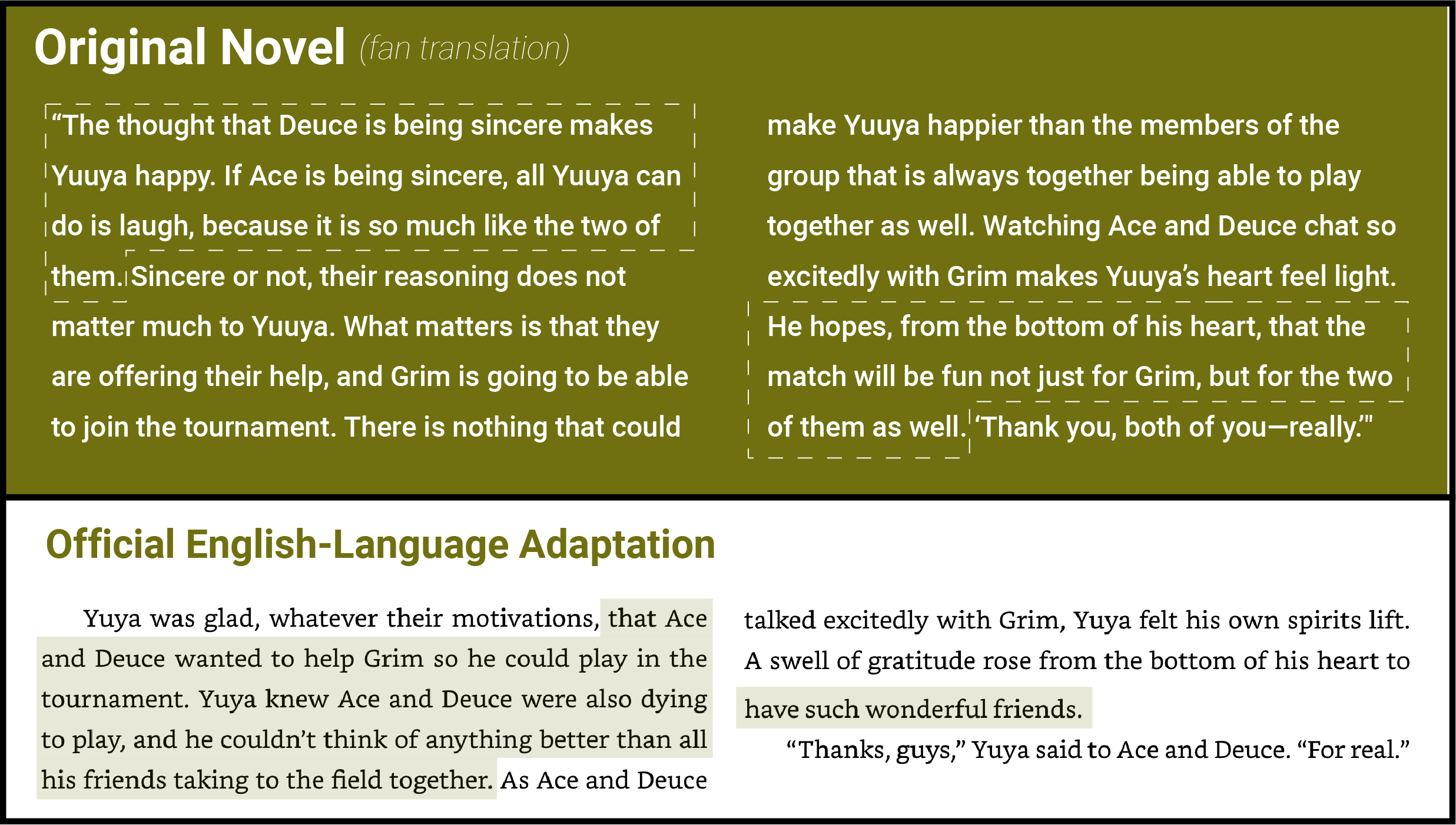 Original Novel (fan translation)

"The thought that Deuce is being sincere makes Yuuya happy. If Ace is being sincere, all Yuuya can do is laugh, because it is so much like the two of them. Sincere or not, their reasoning does not matter much to Yuuya. What matters is that they are offering their help, and Grim is going to be able to join the tournament. There is nothing that could make Yuuya happier than the members of the group that is always together being able to play together as well. Watching Ace and Deuce chat so excitedly with Grim makes Yuuya's heart feel light. He hopes, from the bottom of his heart, that the match will be fun not just for Grim, but for the two of them as well. 'Thank you, both of you—really.'"

Official English-Language Adaptation

Yuya was glad, whatever their motivations, that Ace and Deuce wanted to help Grim so he could play in the tournament. Yuya knew Ace and Deuce were also dying to play, and he couldn't think of anything better than all his friends taking to the field together. As Ace and Deuce talked excitedly with Grim, Yuya felt his own spirits lift. A swell of gratitude rose from the bottom of his heart to have such wonderful friends.

"Thanks, guys," Yuya said to Ace and Deuce. "For real."